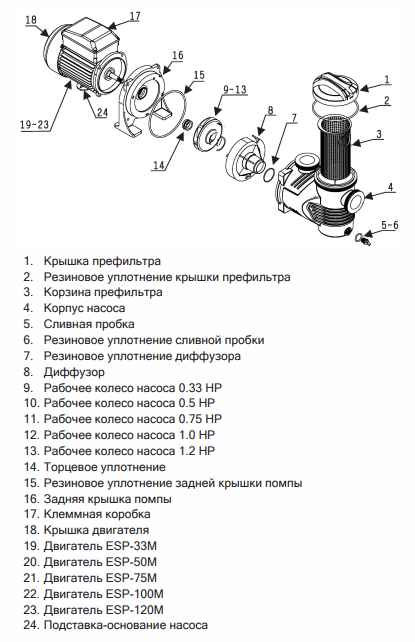 18
17
16
15
9-13
8
7
1
2
3
4
5~6
14
24
19-23

1. Крышка префильтра
2. Резиновое уплотнение крышки префильтра
3. Корзина префильтра
4. Корпус насоса
5. Сливная пробка
6. Резиновое уплотнение сливной пробки
7. Резиновое уплотнение диффузора
8. Диффузор
9. Рабочее колесо насоса 0.33 HP
10. Рабочее колесо насоса 0.5 HP
11. Рабочее колесо насоса 0.75 HP
12. Рабочее колесо насоса 1.0 HP
13. Рабочее колесо насоса 1.2 HP
14. Торцевое уплотнение
15. Резиновое уплотнение задней крышки помпы
16. Задняя крышка помпы
17. Клеммная коробка
18. Крышка двигателя
19. Двигатель ESP-33M
20. Двигатель ESP-50M
21. Двигатель ESP-75M
22. Двигатель ESP-100M
23. Двигатель ESP-120M
24. Подставка-основание насоса